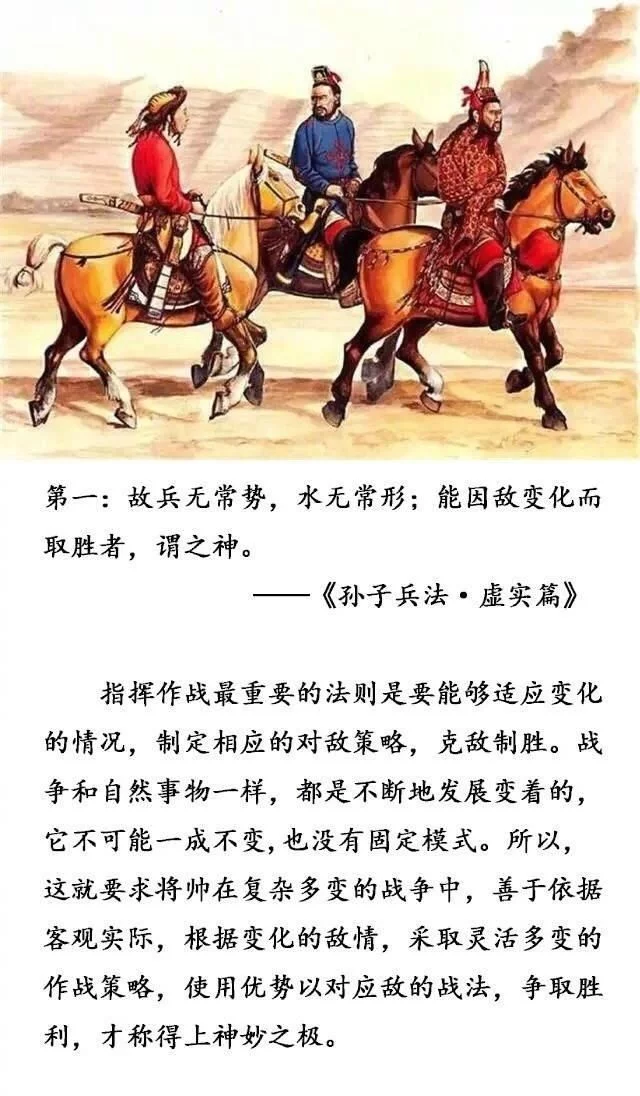 第一：故兵无常势，水无常形；能因敌变化而取胜者，谓之神。

——《孙子兵法·虚实篇》

指挥作战最重要的法则是要能够适应变化的情况，制定相应的对敌策略，克敌制胜。战争和自然事物一样，都是不断地发展变着的，它不可能一成不变,也没有固定模式。所以，这就要求将帅在复杂多变的战争中，善于依据客观实际，根据变化的敌情，采取灵活多变的作战策略，使用优势以对应敌的战法，争取胜利，才称得上神妙之极。